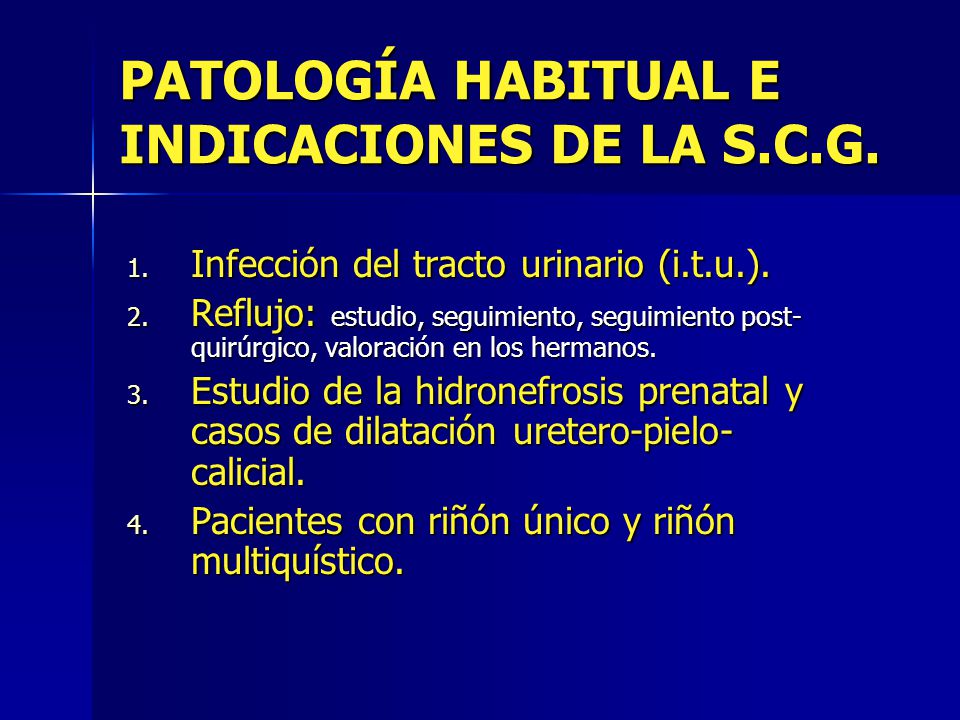 PATOLOGÍA HABITUAL E INDICACIONES DE LA S.C.G.

1. Infección del tracto urinario (i.t.u.).
2. Reflujo: estudio, seguimiento, seguimiento post-quirúrgico, valoración en los hermanos.
3. Estudio de la hidronefrosis prenatal y casos de dilatación uretero-pielo-calicial.
4. Pacientes con riñón único y riñón multiquístico.